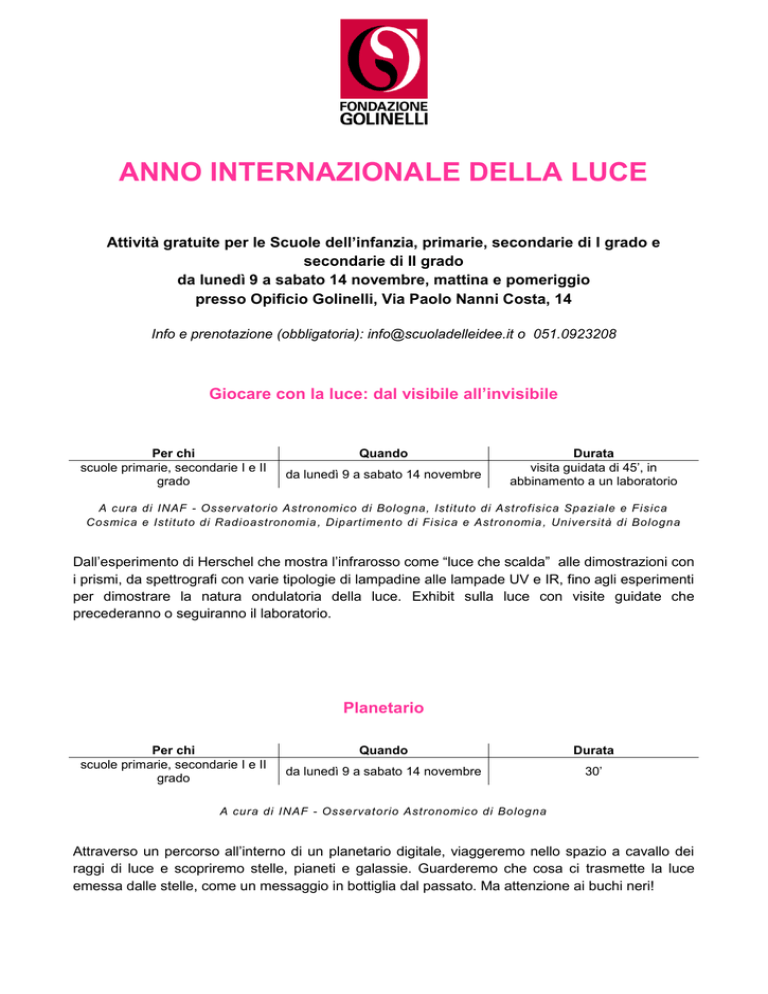 FONDAZIONE GOLINELLI

ANNO INTERNAZIONALE DELLA LUCE

Attività gratuite per le Scuole dell'infanzia, primarie, secondarie di I grado e secondarie di II grado
da lunedì 9 a sabato 14 novembre, mattina e pomeriggio
presso Opificio Golinelli, Via Paolo Nanni Costa, 14

Info e prenotazione (obbligatoria): info@scuoladelleidee.it o 051.0923208

Giocare con la luce: dal visibile all'invisibile

| Per chi | Quando | Durata |
|---|---|---|
| scuole primarie, secondarie I e II grado | da lunedì 9 a sabato 14 novembre | visita guidata di 45', in abbinamento a un laboratorio |

A cura di INAF - Osservatorio Astronomico di Bologna, Istituto di Astrofisica Spaziale e Fisica Cosmica e Istituto di Radioastronomia, Dipartimento di Fisica e Astronomia, Università di Bologna

Dall'esperimento di Herschel che mostra l'infrarosso come "luce che scalda" alle dimostrazioni con i prismi, da spettrografi con varie tipologie di lampadine alle lampade UV e IR, fino agli esperimenti per dimostrare la natura ondulatoria della luce. Exhibit sulla luce con visite guidate che precederanno o seguiranno il laboratorio.

Planetario

| Per chi | Quando | Durata |
|---|---|---|
| scuole primarie, secondarie I e II grado | da lunedì 9 a sabato 14 novembre | 30' |

A cura di INAF - Osservatorio Astronomico di Bologna

Attraverso un percorso all'interno di un planetario digitale, viaggeremo nello spazio a cavallo dei raggi di luce e scopriremo stelle, pianeti e galassie. Guarderemo che cosa ci trasmette la luce emessa dalle stelle, come un messaggio in bottiglia dal passato. Ma attenzione ai buchi neri!